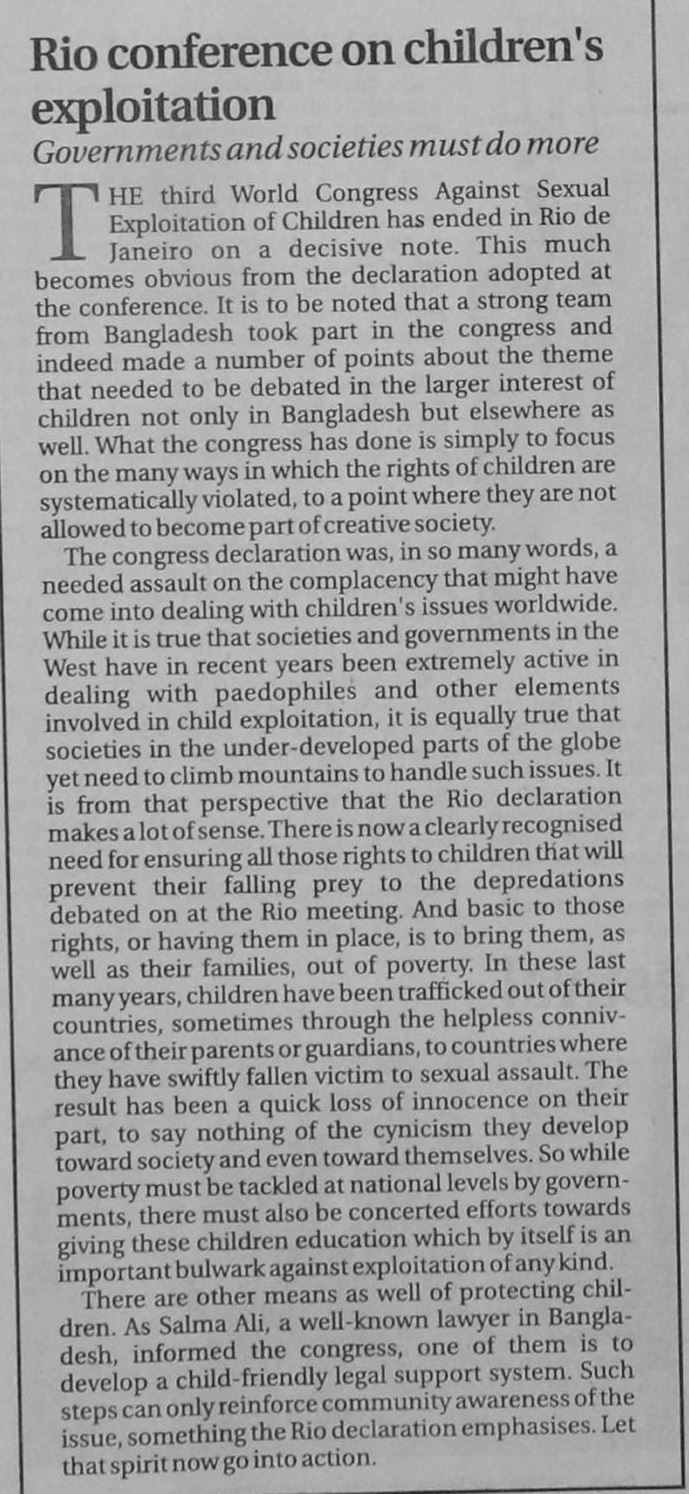 Rio conference on children's exploitation

Governments and societies must do more

THE third World Congress Against Sexual Exploitation of Children has ended in Rio de Janeiro on a decisive note. This much becomes obvious from the declaration adopted at the conference. It is to be noted that a strong team from Bangladesh took part in the congress and indeed made a number of points about the theme that needed to be debated in the larger interest of children not only in Bangladesh but elsewhere as well. What the congress has done is simply to focus on the many ways in which the rights of children are systematically violated, to a point where they are not allowed to become part of creative society.

The congress declaration was, in so many words, a needed assault on the complacency that might have come into dealing with children's issues worldwide. While it is true that societies and governments in the West have in recent years been extremely active in dealing with paedophiles and other elements involved in child exploitation, it is equally true that societies in the under-developed parts of the globe yet need to climb mountains to handle such issues. It is from that perspective that the Rio declaration makes a lot of sense. There is now a clearly recognised need for ensuring all those rights to children that will prevent their falling prey to the depredations debated on at the Rio meeting. And basic to those rights, or having them in place, is to bring them, as well as their families, out of poverty. In these last many years, children have been trafficked out of their countries, sometimes through the helpless connivance of their parents or guardians, to countries where they have swiftly fallen victim to sexual assault. The result has been a quick loss of innocence on their part, to say nothing of the cynicism they develop toward society and even toward themselves. So while poverty must be tackled at national levels by governments, there must also be concerted efforts towards giving these children education which by itself is an important bulwark against exploitation of any kind.

There are other means as well of protecting children. As Salma Ali, a well-known lawyer in Bangladesh, informed the congress, one of them is to develop a child-friendly legal support system. Such steps can only reinforce community awareness of the issue, something the Rio declaration emphasises. Let that spirit now go into action.